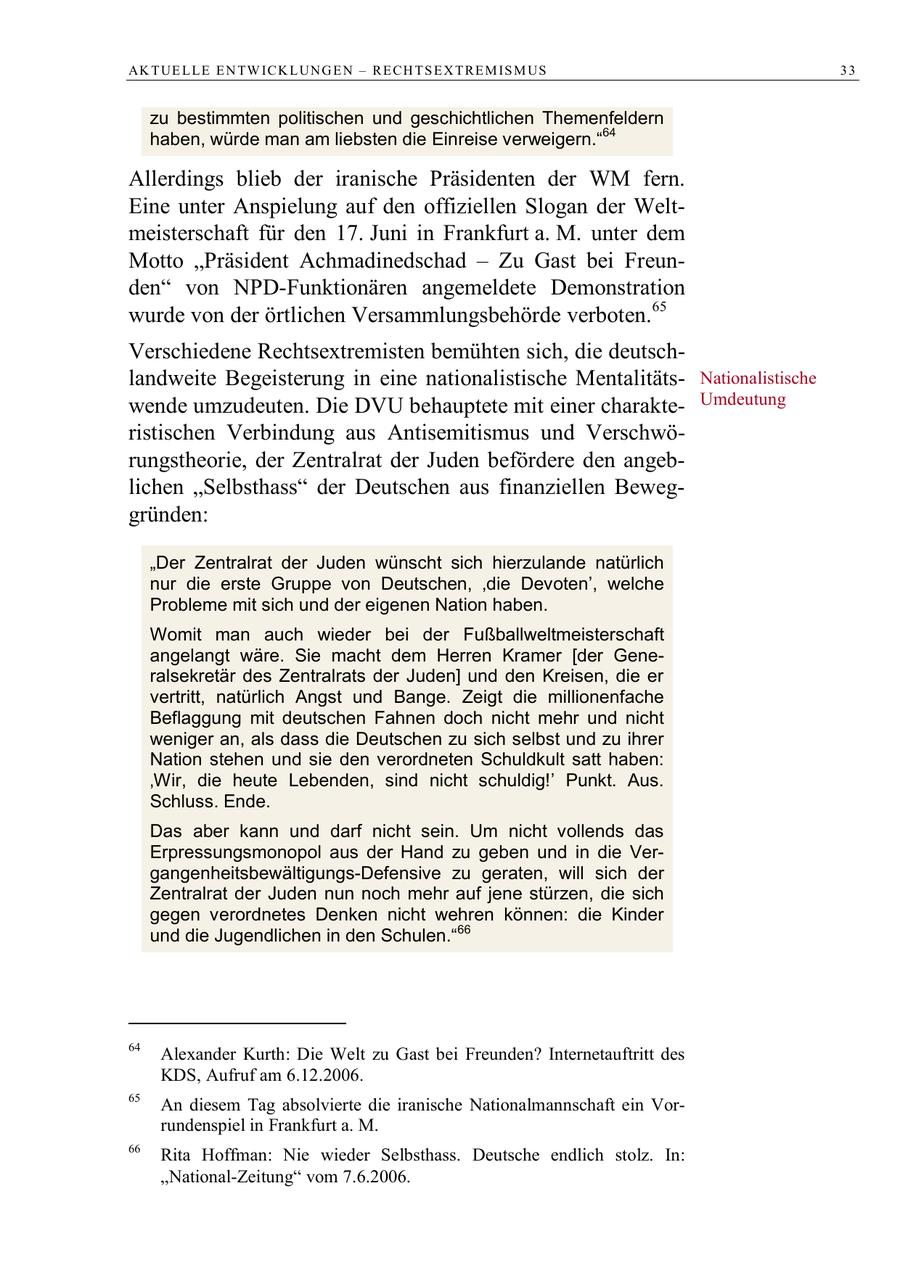 AKTUELLE ENTWICKLUNGEN – RECHTSEXTREMISMUS 33

zu bestimmten politischen und geschichtlichen Themenfeldern haben, würde man am liebsten die Einreise verweigern.“$^{64}$

Allerdings blieb der iranische Präsidenten der WM fern. Eine unter Anspielung auf den offiziellen Slogan der Weltmeisterschaft für den 17. Juni in Frankfurt a. M. unter dem Motto „Präsident Achmadinedschad – Zu Gast bei Freunden“ von NPD-Funktionären angemeldete Demonstration wurde von der örtlichen Versammlungsbehörde verboten.$^{65}$

Verschiedene Rechtsextremisten bemühten sich, die deutschlandweite Begeisterung in eine nationalistische Mentalitätswende umzudeuten. Die DVU behauptete mit einer charakteristischen Verbindung aus Antisemitismus und Verschwörungstheorie, der Zentralrat der Juden befördere den angeblichen „Selbsthass“ der Deutschen aus finanziellen Beweggründen:

Nationalistische Umdeutung

„Der Zentralrat der Juden wünscht sich hierzulande natürlich nur die erste Gruppe von Deutschen, ‚die Devoten’, welche Probleme mit sich und der eigenen Nation haben.

Womit man auch wieder bei der Fußballweltmeisterschaft angelangt wäre. Sie macht dem Herren Kramer [der Generalsekretär des Zentralrats der Juden] und den Kreisen, die er vertritt, natürlich Angst und Bange. Zeigt die millionenfache Beflaggung mit deutschen Fahnen doch nicht mehr und nicht weniger an, als dass die Deutschen zu sich selbst und zu ihrer Nation stehen und sie den verordneten Schuldkult satt haben: ‚Wir, die heute Lebenden, sind nicht schuldig!’ Punkt. Aus. Schluss. Ende.

Das aber kann und darf nicht sein. Um nicht vollends das Erpressungsmonopol aus der Hand zu geben und in die Vergangenheitsbewältigungs-Defensive zu geraten, will sich der Zentralrat der Juden nun noch mehr auf jene stürzen, die sich gegen verordnetes Denken nicht wehren können: die Kinder und die Jugendlichen in den Schulen.“$^{66}$

$^{64}$ Alexander Kurth: Die Welt zu Gast bei Freunden? Internetauftritt des KDS, Aufruf am 6.12.2006.

$^{65}$ An diesem Tag absolvierte die iranische Nationalmannschaft ein Vorrundenspiel in Frankfurt a. M.

$^{66}$ Rita Hoffman: Nie wieder Selbsthass. Deutsche endlich stolz. In: „National-Zeitung“ vom 7.6.2006.